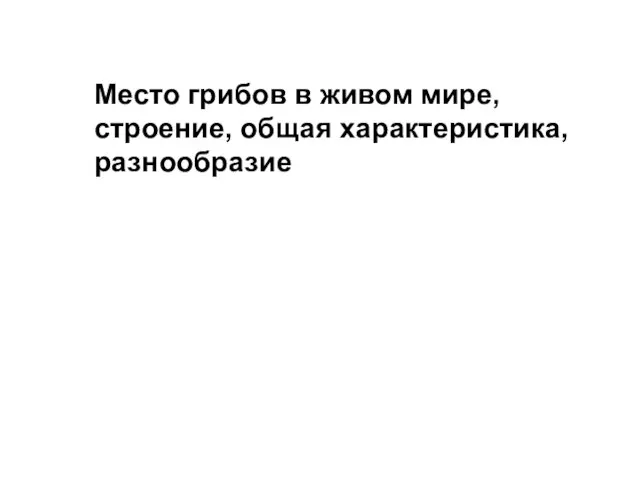 Место грибов в живом мире, строение, общая характеристика, разнообразие